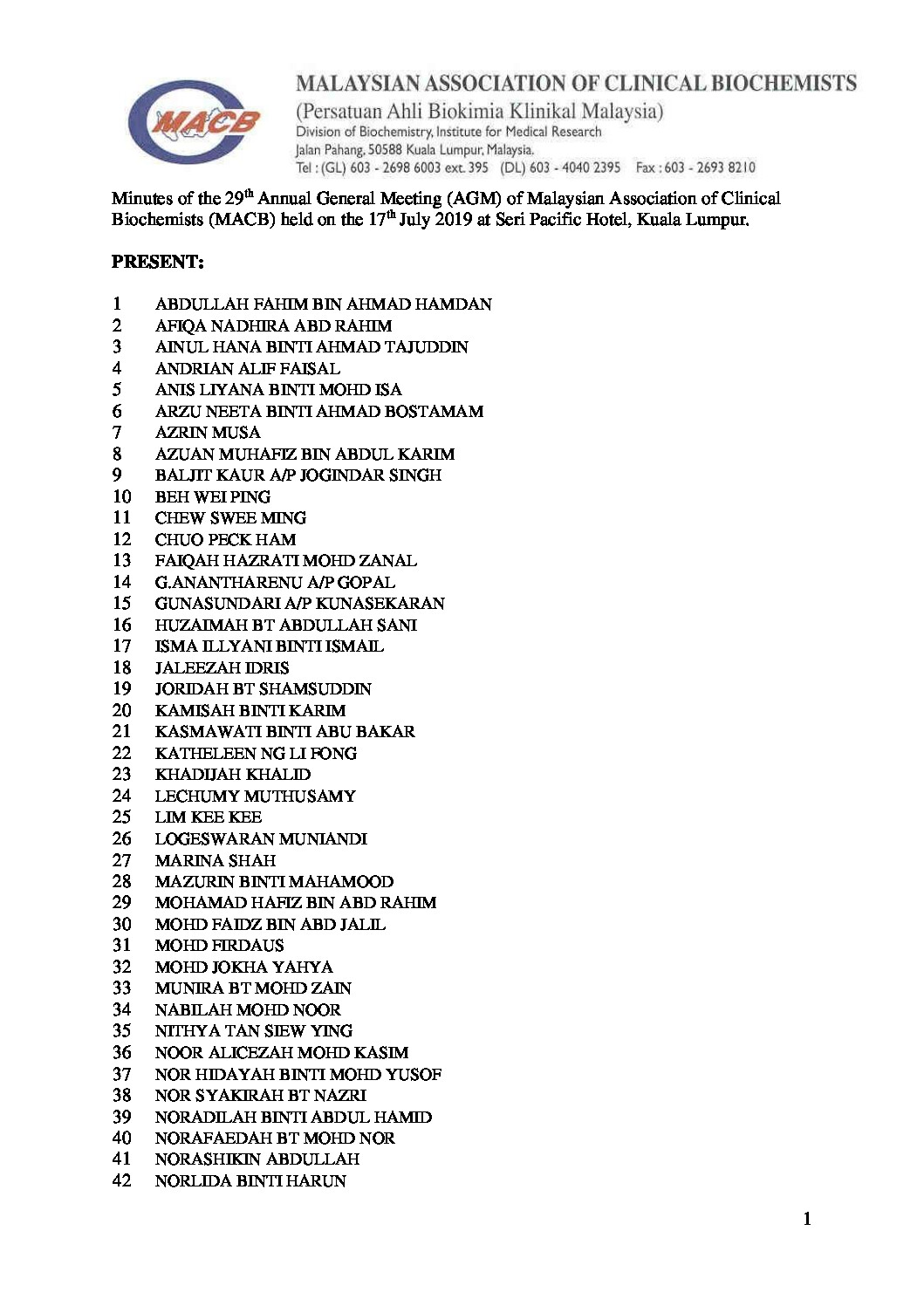 MACB

MALAYSIAN ASSOCIATION OF CLINICAL BIOCHEMISTS
(Persatuan Ahli Biokimia Klinikal Malaysia)
Division of Biochemistry, Institute for Medical Research
Jalan Pahang, 50588 Kuala Lumpur, Malaysia.
Tel : (GL) 603 - 2698 6003 ext. 395 (DL) 603 - 4040 2395 Fax : 603 - 2693 8210

Minutes of the 29$^{th}$ Annual General Meeting (AGM) of Malaysian Association of Clinical Biochemists (MACB) held on the 17$^{th}$ July 2019 at Seri Pacific Hotel, Kuala Lumpur.

PRESENT:

1 ABDULLAH FAHIM BIN AHMAD HAMDAN
2 AFIQA NADHIRA ABD RAHIM
3 AINUL HANA BINTI AHMAD TAJUDDIN
4 ANDRIAN ALIF FAISAL
5 ANIS LIYANA BINTI MOHD ISA
6 ARZU NEETA BINTI AHMAD BOSTAMAM
7 AZRIN MUSA
8 AZUAN MUHAFIZ BIN ABDUL KARIM
9 BALJIT KAUR A/P JOGINDAR SINGH
10 BEH WEI PING
11 CHEW SWEE MING
12 CHUO PECK HAM
13 FAIQAH HAZRATI MOHD ZANAL
14 G.ANANTHARENU A/P GOPAL
15 GUNASUNDARI A/P KUNASEKARAN
16 HUZAIMAH BT ABDULLAH SANI
17 ISMA ILLYANI BINTI ISMAIL
18 JALEEZAH IDRIS
19 JORIDAH BT SHAMSUDDIN
20 KAMISAH BINTI KARIM
21 KASMAWATI BINTI ABU BAKAR
22 KATHELEEN NG LI FONG
23 KHADIJAH KHALID
24 LECHUMY MUTHUSAMY
25 LIM KEE KEE
26 LOGESWARAN MUNIANDI
27 MARINA SHAH
28 MAZURIN BINTI MAHAMOOD
29 MOHAMAD HAFIZ BIN ABD RAHIM
30 MOHD FAIDZ BIN ABD JALIL
31 MOHD FIRDAUS
32 MOHD JOKHA YAHYA
33 MUNIRA BT MOHD ZAIN
34 NABILAH MOHD NOOR
35 NITHYA TAN SIEW YING
36 NOOR ALICEZAH MOHD KASIM
37 NOR HIDAYAH BINTI MOHD YUSOF
38 NOR SYAKIRAH BT NAZRI
39 NORADILAH BINTI ABDUL HAMID
40 NORAFAEDAH BT MOHD NOR
41 NORASHIKIN ABDULLAH
42 NORLIDA BINTI HARUN

1